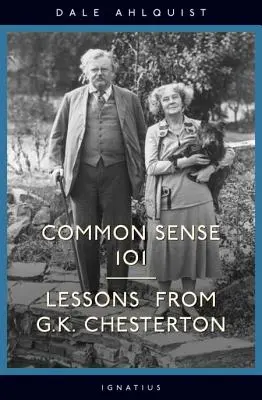 DALE AHLQUIST

COMMON SENSE 101

LESSONS FROM G.K. CHESTERTON

IGNATIUS